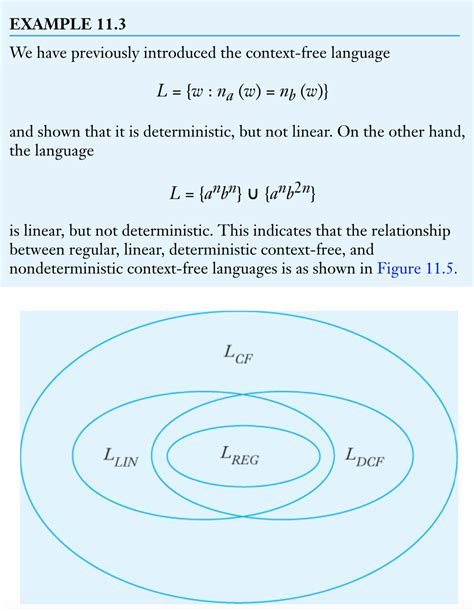 EXAMPLE 11.3

We have previously introduced the context-free language

$L = \{w : n_a(w) = n_b(w)\}$

and shown that it is deterministic, but not linear. On the other hand, the language

$L = \{a^n b^n\} \cup \{a^n b^{2n}\}$

is linear, but not deterministic. This indicates that the relationship between regular, linear, deterministic context-free, and nondeterministic context-free languages is as shown in Figure 11.5.

$L_{CF}$

$L_{LIN}$

$L_{REG}$

$L_{DCF}$